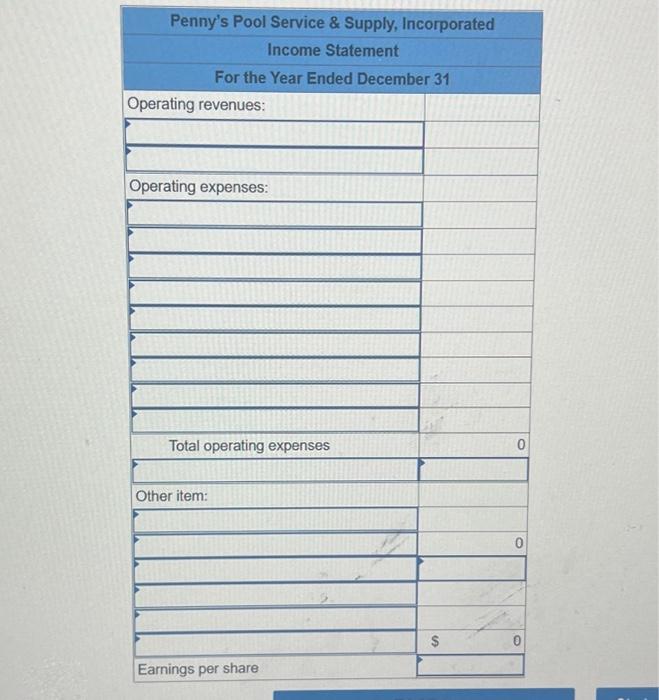 Penny's Pool Service & Supply, Incorporated
Income Statement
For the Year Ended December 31

| | |
|---|---|
| Operating revenues: | |
| | |
| | |
| Operating expenses: | |
| | |
| | |
| | |
| | |
| | |
| | |
| | |
| | |
| | |
| Total operating expenses | 0 |
| | |
| Other item: | |
| | |
| | 0 |
| | |
| | |
| | |
| | $ 0 |
| Earnings per share | |